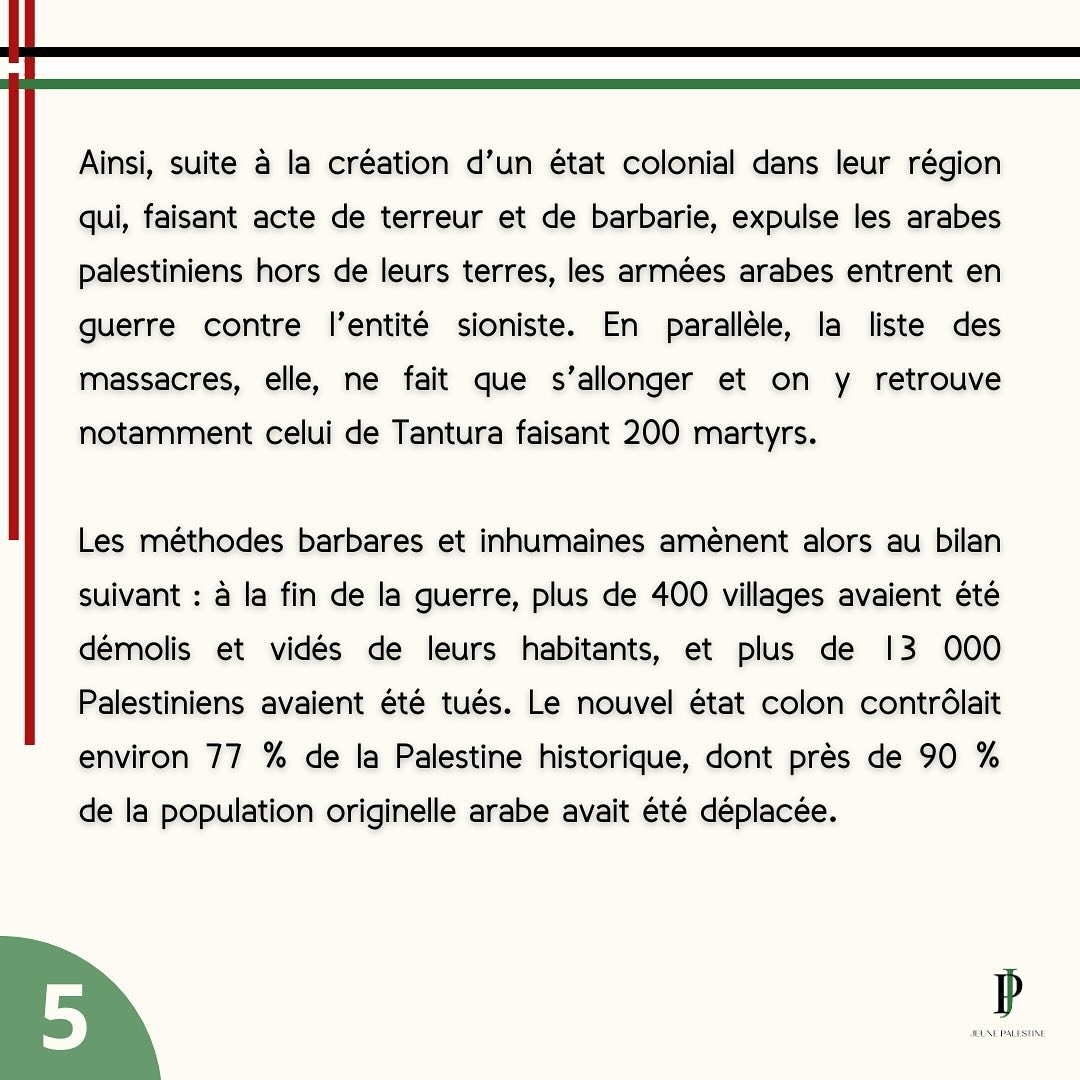 Ainsi, suite à la création d'un état colonial dans leur région qui, faisant acte de terreur et de barbarie, expulse les arabes palestiniens hors de leurs terres, les armées arabes entrent en guerre contre l'entité sioniste. En parallèle, la liste des massacres, elle, ne fait que s'allonger et on y retrouve notamment celui de Tantura faisant 200 martyrs.

Les méthodes barbares et inhumaines amènent alors au bilan suivant : à la fin de la guerre, plus de 400 villages avaient été démolis et vidés de leurs habitants, et plus de 13 000 Palestiniens avaient été tués. Le nouvel état colon contrôlait environ 77 % de la Palestine historique, dont près de 90 % de la population originelle arabe avait été déplacée.

5

JP
JEUNE PALESTINE